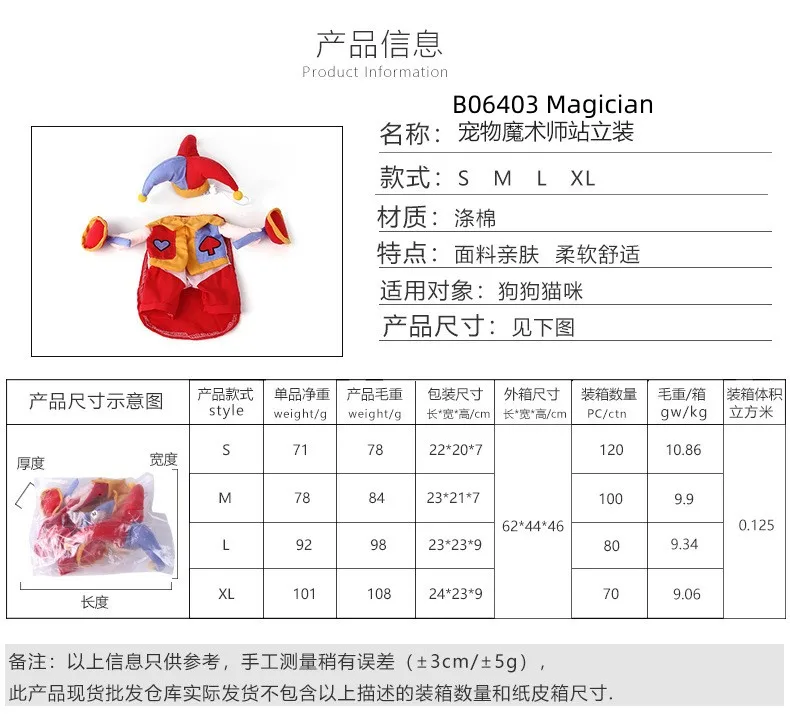 产品信息
Product Information

B06403 Magician
名称：宠物魔术师站立装

款式：S M L XL

材质：涤棉

特点：面料亲肤 柔软舒适

适用对象：狗狗猫咪

产品尺寸：见下图

| 产品尺寸示意图 | 产品款式 style | 单品净重 weight/g | 产品毛重 weight/g | 包装尺寸 长*宽*高/cm | 外箱尺寸 长*宽*高/cm | 装箱数量 PC/ctn | 毛重/箱 gw/kg | 装箱体积 立方米 |
|---|---|---|---|---|---|---|---|---|
| 厚度 宽度 长度 | S | 71 | 78 | 22*20*7 | 62*44*46 | 120 | 10.86 | 0.125 |
| | M | 78 | 84 | 23*21*7 | | 100 | 9.9 | |
| | L | 92 | 98 | 23*23*9 | | 80 | 9.34 | |
| | XL | 101 | 108 | 24*23*9 | | 70 | 9.06 | |

备注：以上信息只供参考，手工测量稍有误差（±3cm/±5g），
此产品现货批发仓库实际发货不包含以上描述的装箱数量和纸皮箱尺寸.